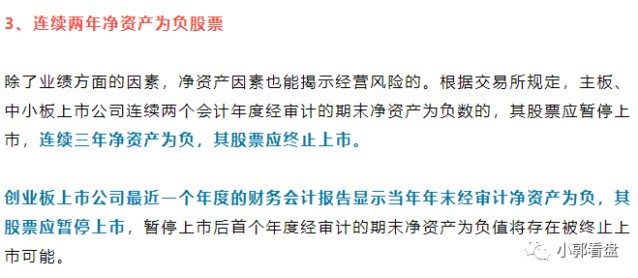 3、连续两年净资产为负股票

除了业绩方面的因素，净资产因素也能揭示经营风险的。根据交易所规定，主板、中小板上市公司连续两个会计年度经审计的期末净资产为负数的，其股票应暂停上市，连续三年净资产为负，其股票应终止上市。

创业板上市公司最近一个年度的财务会计报告显示当年年末经审计净资产为负，其股票应暂停上市，暂停上市后首个年度经审计的期末净资产为负值将存在被终止上市可能。

小郭看盘